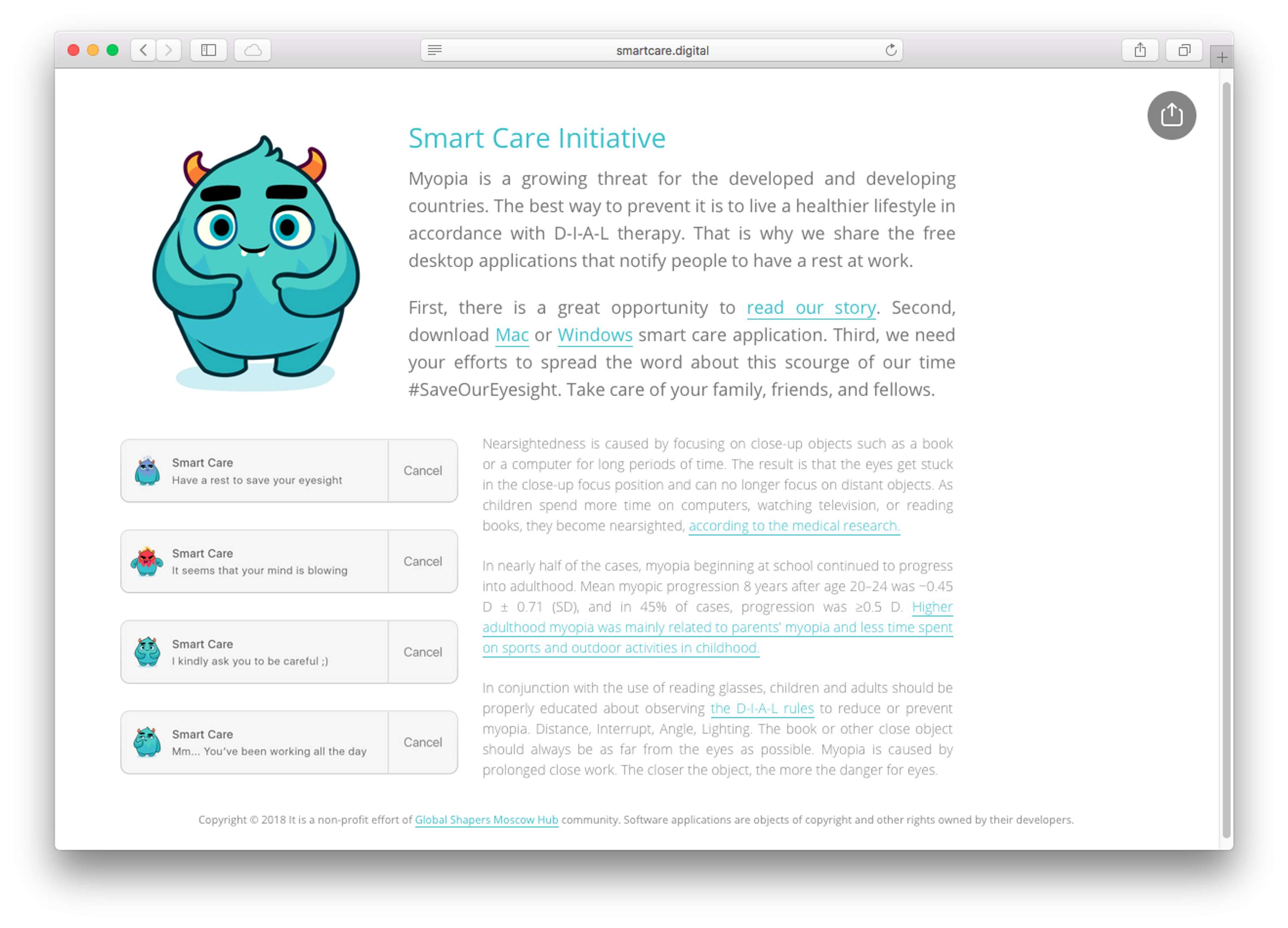 smartcare.digital

Smart Care Initiative

Myopia is a growing threat for the developed and developing countries. The best way to prevent it is to live a healthier lifestyle in accordance with D-I-A-L therapy. That is why we share the free desktop applications that notify people to have a rest at work.

First, there is a great opportunity to read our story. Second, download Mac or Windows smart care application. Third, we need your efforts to spread the word about this scourge of our time #SaveOurEyesight. Take care of your family, friends, and fellows.

Smart Care
Have a rest to save your eyesight
Cancel

Smart Care
It seems that your mind is blowing
Cancel

Smart Care
I kindly ask you to be careful ;)
Cancel

Smart Care
Mm... You've been working all the day
Cancel

Nearsightedness is caused by focusing on close-up objects such as a book or a computer for long periods of time. The result is that the eyes get stuck in the close-up focus position and can no longer focus on distant objects. As children spend more time on computers, watching television, or reading books, they become nearsighted, according to the medical research.

In nearly half of the cases, myopia beginning at school continued to progress into adulthood. Mean myopic progression 8 years after age 20–24 was −0.45 D ± 0.71 (SD), and in 45% of cases, progression was ≥0.5 D. Higher adulthood myopia was mainly related to parents' myopia and less time spent on sports and outdoor activities in childhood.

In conjunction with the use of reading glasses, children and adults should be properly educated about observing the D-I-A-L rules to reduce or prevent myopia. Distance, Interrupt, Angle, Lighting. The book or other close object should always be as far from the eyes as possible. Myopia is caused by prolonged close work. The closer the object, the more the danger for eyes.

Copyright © 2018 It is a non-profit effort of Global Shapers Moscow Hub community. Software applications are objects of copyright and other rights owned by their developers.